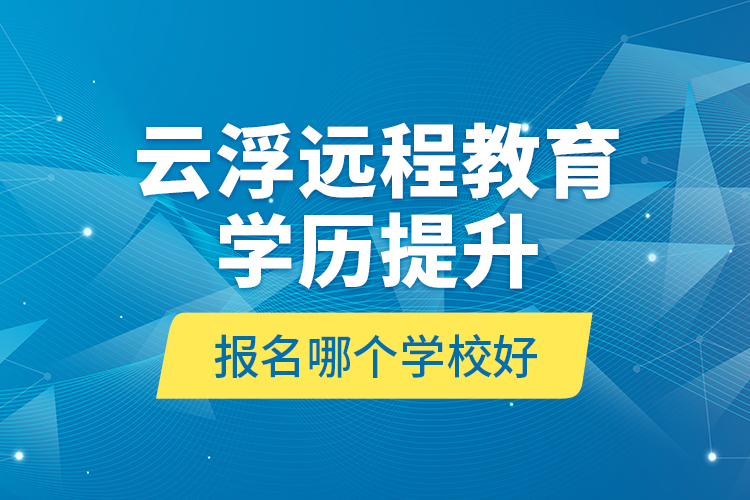 云浮远程教育
学历提升

报名哪个学校好